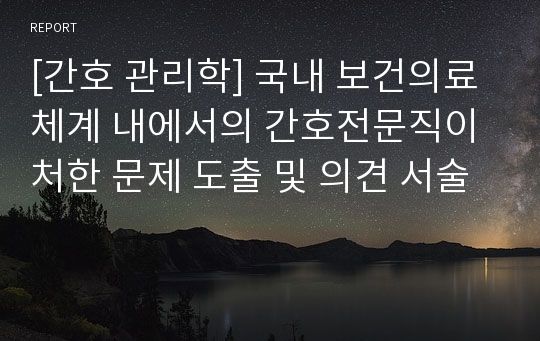 REPORT

[간호 관리학] 국내 보건의료 체계 내에서의 간호전문직이 처한 문제 도출 및 의견 서술